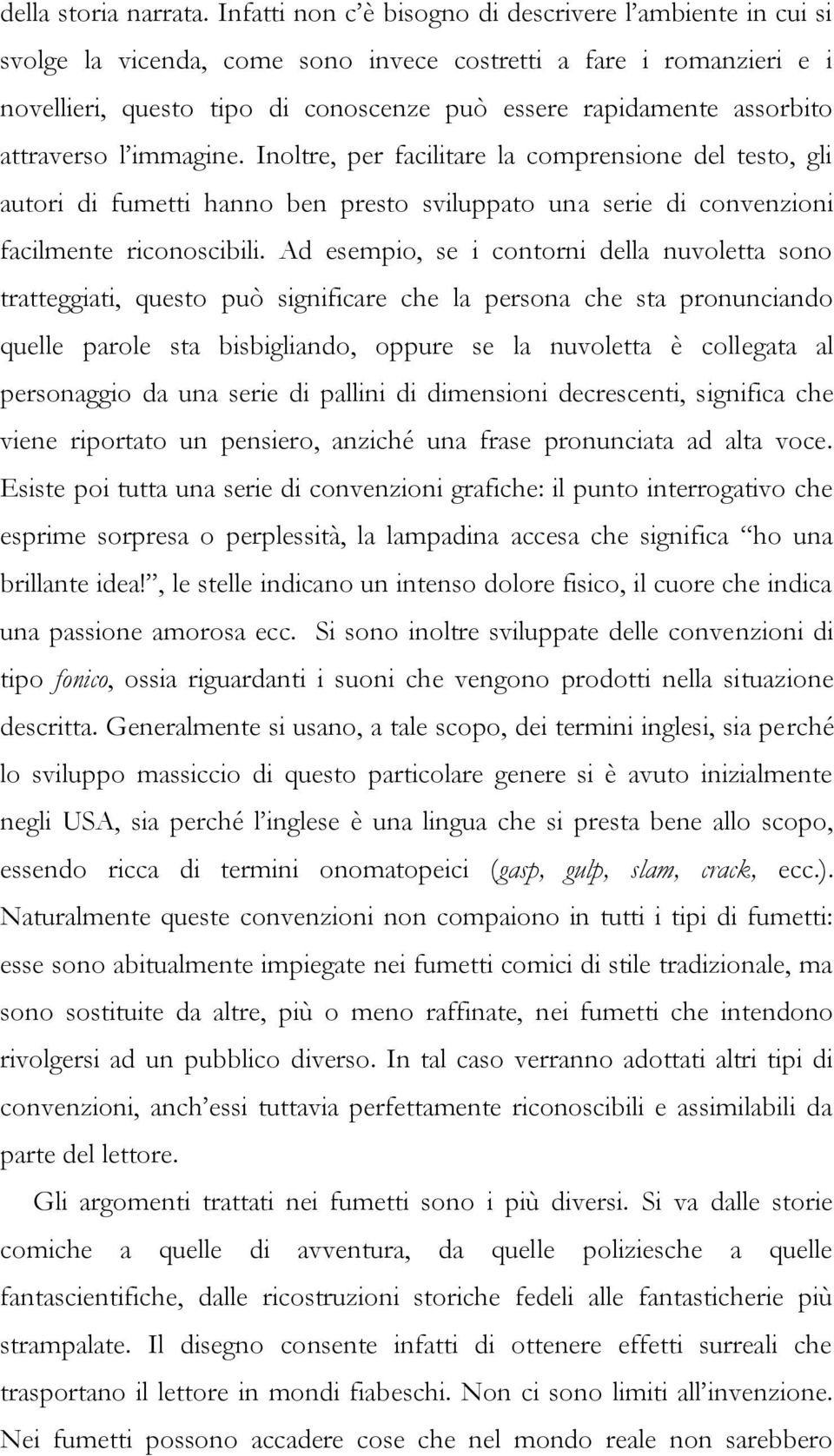 della storia narrata. Infatti non c'è bisogno di descrivere l'ambiente in cui si svolge la vicenda, come sono invece costretti a fare i romanzieri e i novellieri, questo tipo di conoscenze può essere rapidamente assorbito attraverso l'immagine. Inoltre, per facilitare la comprensione del testo, gli autori di fumetti hanno ben presto sviluppato una serie di convenzioni facilmente riconoscibili. Ad esempio, se i contorni della nuvoletta sono tratteggiati, questo può significare che la persona che sta pronunciando quelle parole sta bisbigliando, oppure se la nuvoletta è collegata al personaggio da una serie di pallini di dimensioni decrescenti, significa che viene riportato un pensiero, anziché una frase pronunciata ad alta voce. Esiste poi tutta una serie di convenzioni grafiche: il punto interrogativo che esprime sorpresa o perplessità, la lampadina accesa che significa "ho una brillante idea!", le stelle indicano un intenso dolore fisico, il cuore che indica una passione amorosa ecc. Si sono inoltre sviluppate delle convenzioni di tipo fonico, ossia riguardanti i suoni che vengono prodotti nella situazione descritta. Generalmente si usano, a tale scopo, dei termini inglesi, sia perché lo sviluppo massiccio di questo particolare genere si è avuto inizialmente negli USA, sia perché l'inglese è una lingua che si presta bene allo scopo, essendo ricca di termini onomatopeici (gasp, gulp, slam, crack, ecc.). Naturalmente queste convenzioni non compaiono in tutti i tipi di fumetti: esse sono abitualmente impiegate nei fumetti comici di stile tradizionale, ma sono sostituite da altre, più o meno raffinate, nei fumetti che intendono rivolgersi ad un pubblico diverso. In tal caso verranno adottati altri tipi di convenzioni, anch'essi tuttavia perfettamente riconoscibili e assimilabili da parte del lettore.

Gli argomenti trattati nei fumetti sono i più diversi. Si va dalle storie comiche a quelle di avventura, da quelle poliziesche a quelle fantascientifiche, dalle ricostruzioni storiche fedeli alle fantasticherie più strampalate. Il disegno consente infatti di ottenere effetti surreali che trasportano il lettore in mondi fiabeschi. Non ci sono limiti all'invenzione. Nei fumetti possono accadere cose che nel mondo reale non sarebbero